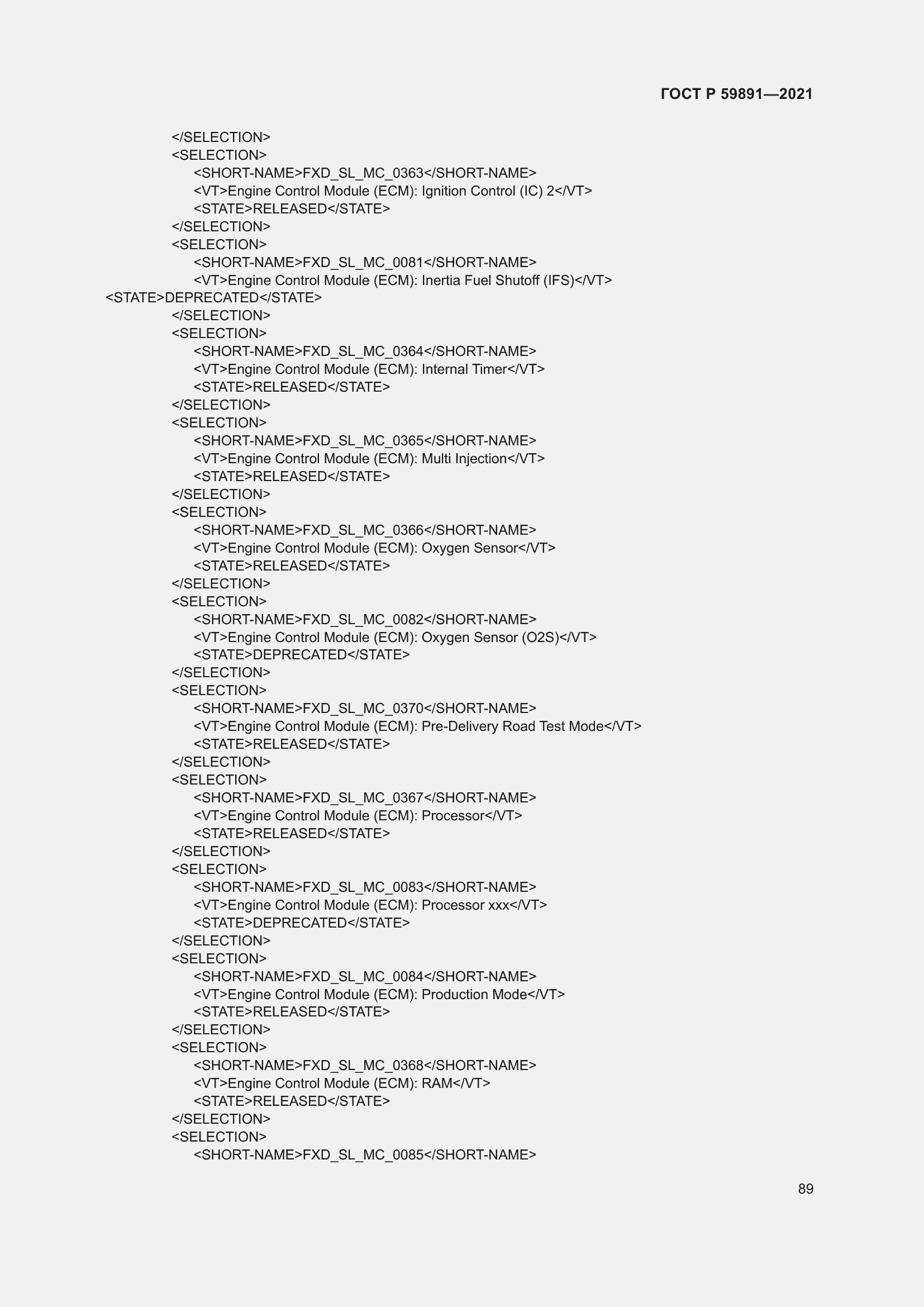 ГОСТ Р 59891—2021

</SELECTION>
<SELECTION>
<SHORT-NAME>FXD_SL_MC_0363</SHORT-NAME>
<VT>Engine Control Module (ECM): Ignition Control (IC) 2</VT>
<STATE>RELEASED</STATE>
</SELECTION>
<SELECTION>
<SHORT-NAME>FXD_SL_MC_0081</SHORT-NAME>
<VT>Engine Control Module (ECM): Inertia Fuel Shutoff (IFS)</VT>
<STATE>DEPRECATED</STATE>
</SELECTION>
<SELECTION>
<SHORT-NAME>FXD_SL_MC_0364</SHORT-NAME>
<VT>Engine Control Module (ECM): Internal Timer</VT>
<STATE>RELEASED</STATE>
</SELECTION>
<SELECTION>
<SHORT-NAME>FXD_SL_MC_0365</SHORT-NAME>
<VT>Engine Control Module (ECM): Multi Injection</VT>
<STATE>RELEASED</STATE>
</SELECTION>
<SELECTION>
<SHORT-NAME>FXD_SL_MC_0366</SHORT-NAME>
<VT>Engine Control Module (ECM): Oxygen Sensor</VT>
<STATE>RELEASED</STATE>
</SELECTION>
<SELECTION>
<SHORT-NAME>FXD_SL_MC_0082</SHORT-NAME>
<VT>Engine Control Module (ECM): Oxygen Sensor (O2S)</VT>
<STATE>DEPRECATED</STATE>
</SELECTION>
<SELECTION>
<SHORT-NAME>FXD_SL_MC_0370</SHORT-NAME>
<VT>Engine Control Module (ECM): Pre-Delivery Road Test Mode</VT>
<STATE>RELEASED</STATE>
</SELECTION>
<SELECTION>
<SHORT-NAME>FXD_SL_MC_0367</SHORT-NAME>
<VT>Engine Control Module (ECM): Processor</VT>
<STATE>RELEASED</STATE>
</SELECTION>
<SELECTION>
<SHORT-NAME>FXD_SL_MC_0083</SHORT-NAME>
<VT>Engine Control Module (ECM): Processor xxx</VT>
<STATE>DEPRECATED</STATE>
</SELECTION>
<SELECTION>
<SHORT-NAME>FXD_SL_MC_0084</SHORT-NAME>
<VT>Engine Control Module (ECM): Production Mode</VT>
<STATE>RELEASED</STATE>
</SELECTION>
<SELECTION>
<SHORT-NAME>FXD_SL_MC_0368</SHORT-NAME>
<VT>Engine Control Module (ECM): RAM</VT>
<STATE>RELEASED</STATE>
</SELECTION>
<SELECTION>
<SHORT-NAME>FXD_SL_MC_0085</SHORT-NAME>

89